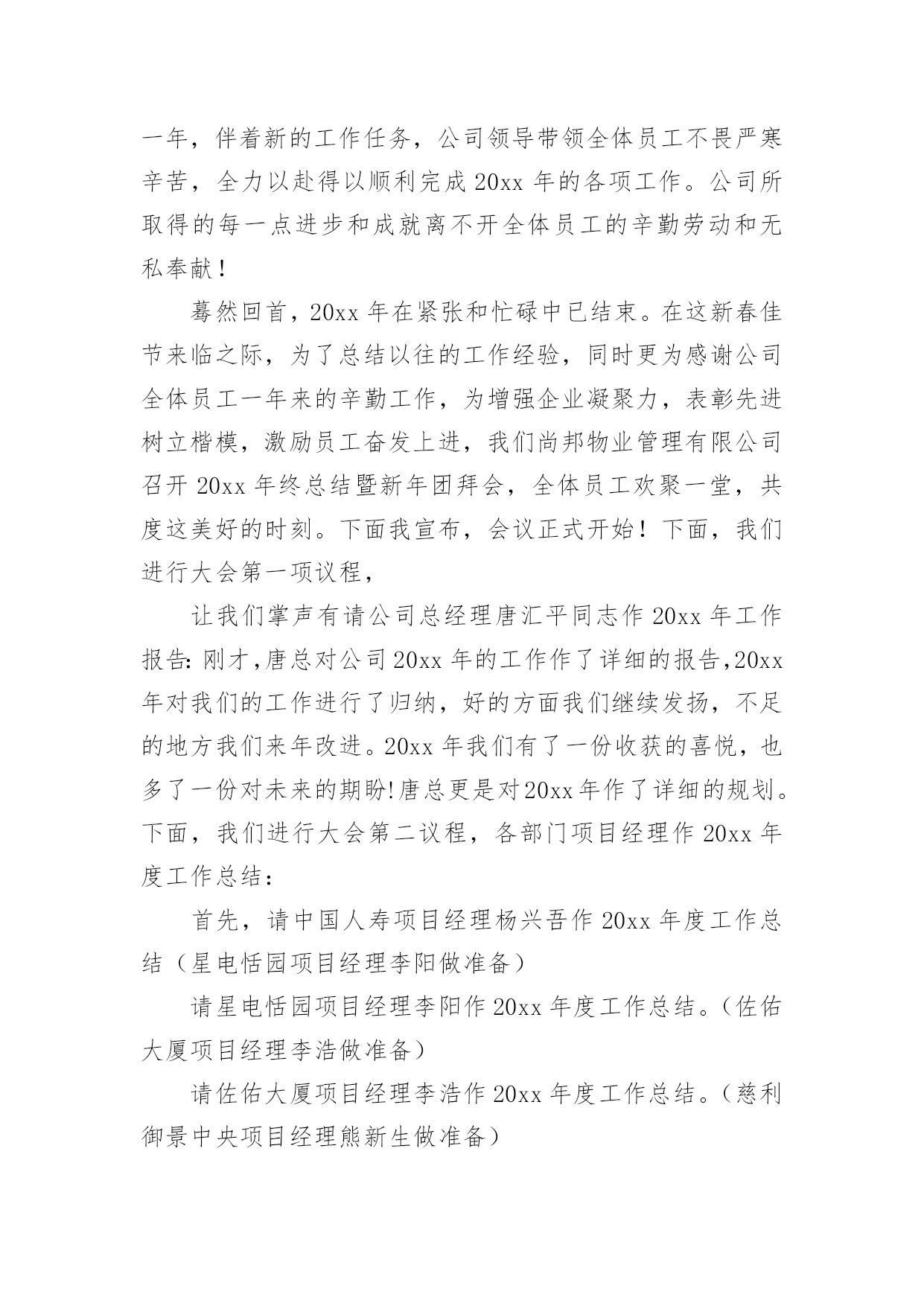 一年，伴着新的工作任务，公司领导带领全体员工不畏严寒辛苦，全力以赴得以顺利完成20xx年的各项工作。公司所取得的每一点进步和成就离不开全体员工的辛勤劳动和无私奉献！

蓦然回首，20xx年在紧张和忙碌中已结束。在这新春佳节来临之际，为了总结以往的工作经验，同时更为感谢公司全体员工一年来的辛勤工作，为增强企业凝聚力，表彰先进树立楷模，激励员工奋发上进，我们尚邦物业管理有限公司召开20xx年终总结暨新年团拜会，全体员工欢聚一堂，共度这美好的时刻。下面我宣布，会议正式开始！下面，我们进行大会第一项议程，

让我们掌声有请公司总经理唐汇平同志作20xx年工作报告：刚才，唐总对公司20xx年的工作作了详细的报告，20xx年对我们的工作进行了归纳，好的方面我们继续发扬，不足的地方我们来年改进。20xx年我们有了一份收获的喜悦，也多了一份对未来的期盼!唐总更是对20xx年作了详细的规划。下面，我们进行大会第二议程，各部门项目经理作20xx年度工作总结：

首先，请中国人寿项目经理杨兴吾作20xx年度工作总结（星电恬园项目经理李阳做准备）

请星电恬园项目经理李阳作20xx年度工作总结。（佐佑大厦项目经理李浩做准备）

请佐佑大厦项目经理李浩作20xx年度工作总结。（慈利御景中央项目经理熊新生做准备）